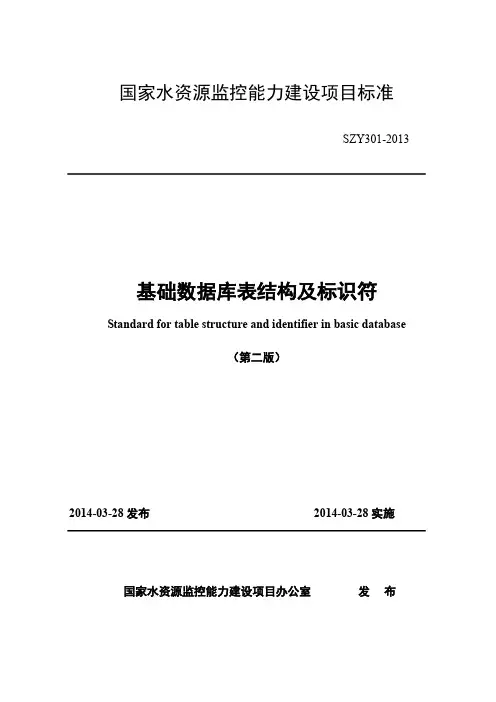 国家水资源监控能力建设项目标准

SZY301-2013

基础数据库表结构及标识符

Standard for table structure and identifier in basic database

（第二版）

2014-03-28 发布

2014-03-28 实施

国家水资源监控能力建设项目办公室 发 布